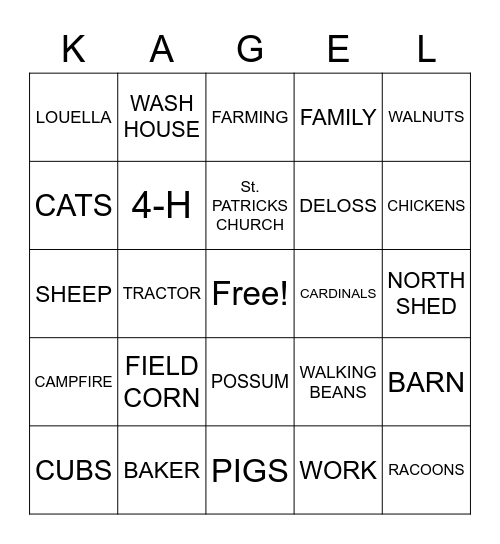 | K | A | G | E | L |
|---|---|---|---|---|
| LOUELLA | WASH HOUSE | FARMING | FAMILY | WALNUTS |
| CATS | 4-H | St. PATRICKS CHURCH | DELOSS | CHICKENS |
| SHEEP | TRACTOR | Free! | CARDINALS | NORTH SHED |
| CAMPFIRE | FIELD CORN | POSSUM | WALKING BEANS | BARN |
| CUBS | BAKER | PIGS | WORK | RACOONS |